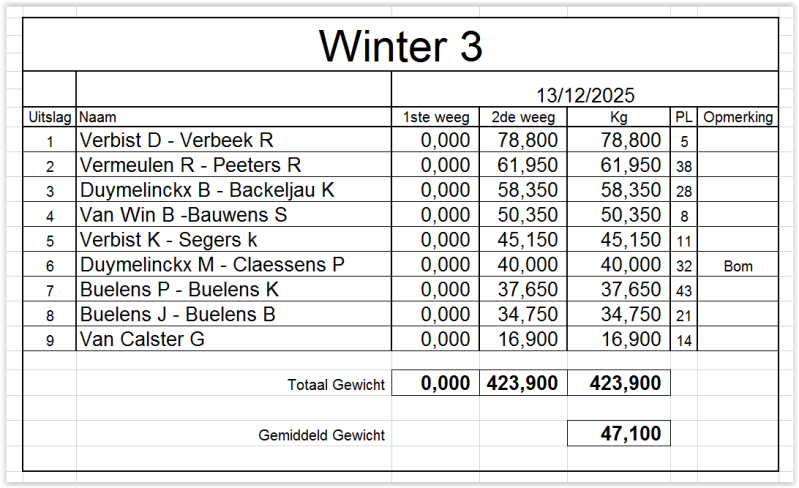 Winter 3

13/12/2025

| Uitslag | Naam | 1ste weeg | 2de weeg | Kg | PL | Opmerking |
|---|---|---|---|---|---|---|
| 1 | Verbist D - Verbeek R | 0,000 | 78,800 | 78,800 | 5 | |
| 2 | Vermeulen R - Peeters R | 0,000 | 61,950 | 61,950 | 38 | |
| 3 | Duymelinckx B - Backeljau K | 0,000 | 58,350 | 58,350 | 28 | |
| 4 | Van Win B -Bauwens S | 0,000 | 50,350 | 50,350 | 8 | |
| 5 | Verbist K - Segers k | 0,000 | 45,150 | 45,150 | 11 | |
| 6 | Duymelinckx M - Claessens P | 0,000 | 40,000 | 40,000 | 32 | Bom |
| 7 | Buelens P - Buelens K | 0,000 | 37,650 | 37,650 | 43 | |
| 8 | Buelens J - Buelens B | 0,000 | 34,750 | 34,750 | 21 | |
| 9 | Van Calster G | 0,000 | 16,900 | 16,900 | 14 | |
| | Totaal Gewicht | 0,000 | 423,900 | 423,900 | | |
| | Gemiddeld Gewicht | | | 47,100 | | |